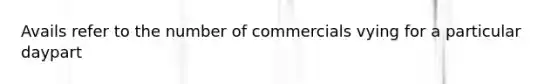 Avails refer to the number of commercials vying for a particular daypart